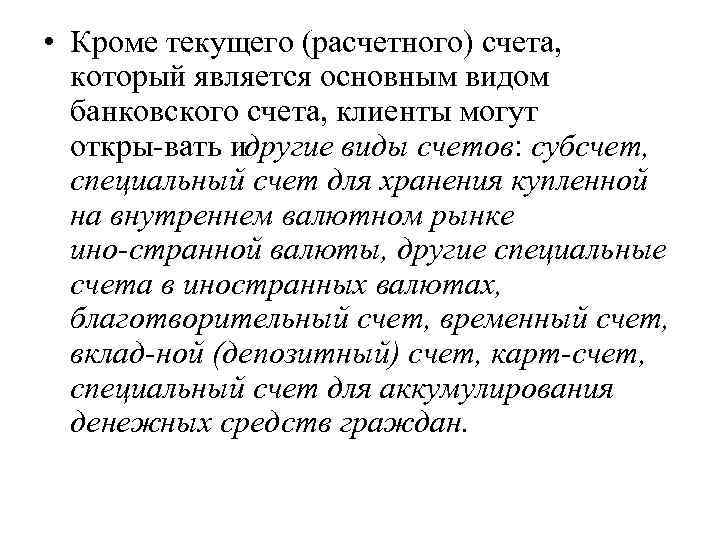 • Кроме текущего (расчетного) счета, который является основным видом банковского счета, клиенты могут откры-вать идругие виды счетов: субсчет, специальный счет для хранения купленной на внутреннем валютном рынке ино-странной валюты, другие специальные счета в иностранных валютах, благотворительный счет, временный счет, вклад-ной (депозитный) счет, карт-счет, специальный счет для аккумулирования денежных средств граждан.